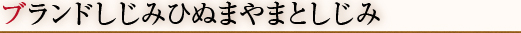 ブランドしじみひぬまやまとしじみ